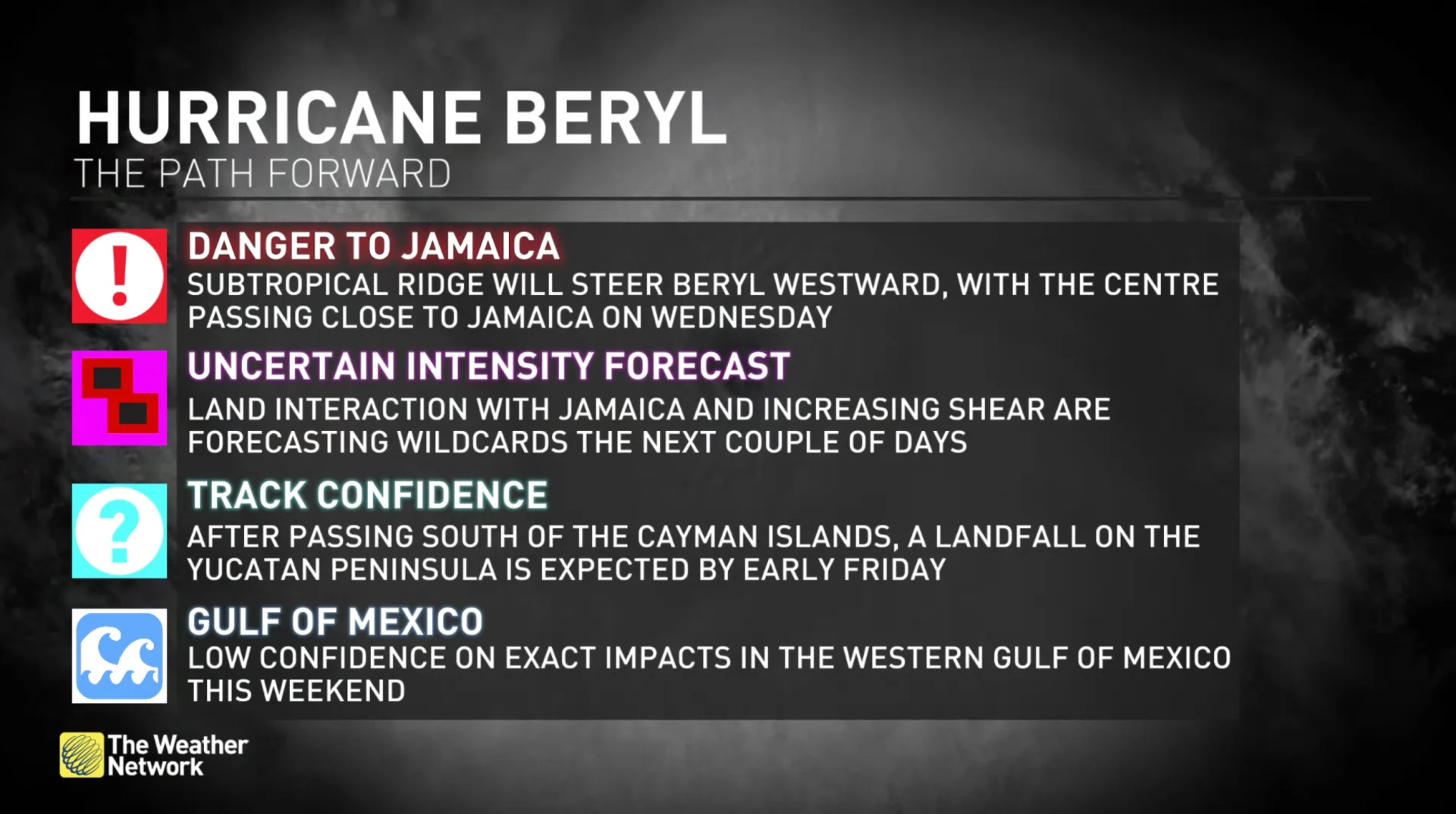 HURRICANE BERYL
THE PATH FORWARD

!

DANGER TO JAMAICA
SUBTROPICAL RIDGE WILL STEER BERYL WESTWARD, WITH THE CENTRE PASSING CLOSE TO JAMAICA ON WEDNESDAY

UNCERTAIN INTENSITY FORECAST
LAND INTERACTION WITH JAMAICA AND INCREASING SHEAR ARE FORECASTING WILDCARDS THE NEXT COUPLE OF DAYS

?

TRACK CONFIDENCE
AFTER PASSING SOUTH OF THE CAYMAN ISLANDS, A LANDFALL ON THE YUCATAN PENINSULA IS EXPECTED BY EARLY FRIDAY

GULF OF MEXICO
LOW CONFIDENCE ON EXACT IMPACTS IN THE WESTERN GULF OF MEXICO THIS WEEKEND

The Weather Network